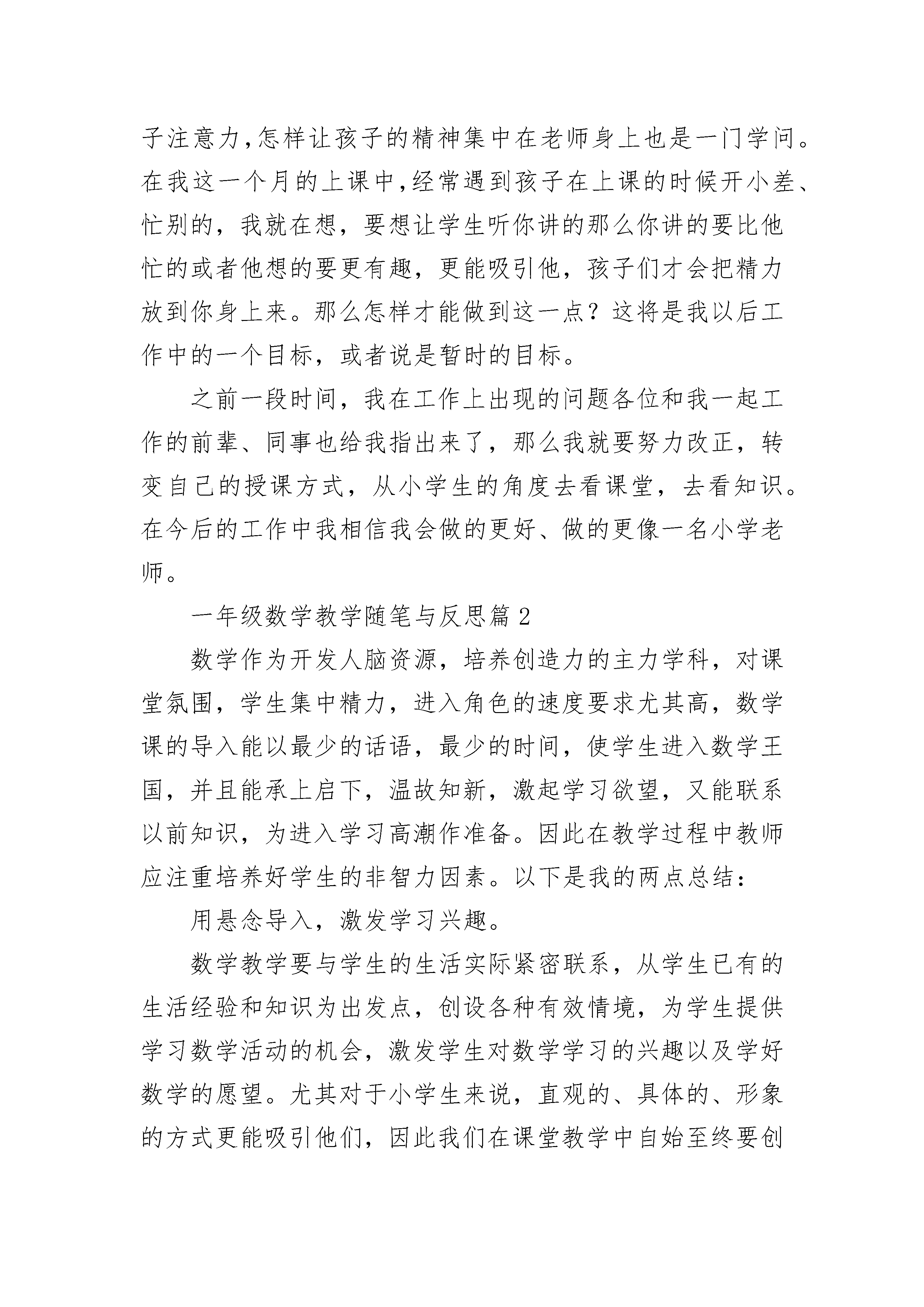 子注意力,怎样让孩子的精神集中在老师身上也是一门学问。在我这一个月的上课中,经常遇到孩子在上课的时候开小差、忙别的，我就在想，要想让学生听你讲的那么你讲的要比他忙的或者他想的要更有趣，更能吸引他，孩子们才会把精力放到你身上来。那么怎样才能做到这一点？这将是我以后工作中的一个目标，或者说是暂时的目标。

之前一段时间，我在工作上出现的问题各位和我一起工作的前辈、同事也给我指出来了，那么我就要努力改正，转变自己的授课方式，从小学生的角度去看课堂，去看知识。在今后的工作中我相信我会做的更好、做的更像一名小学老师。

一年级数学教学随笔与反思篇 2

数学作为开发人脑资源，培养创造力的主力学科，对课堂氛围，学生集中精力，进入角色的速度要求尤其高，数学课的导入能以最少的话语，最少的时间，使学生进入数学王国，并且能承上启下，温故知新，激起学习欲望，又能联系以前知识，为进入学习高潮作准备。因此在教学过程中教师应注重培养好学生的非智力因素。以下是我的两点总结：

用悬念导入，激发学习兴趣。

数学教学要与学生的生活实际紧密联系，从学生已有的生活经验和知识为出发点，创设各种有效情境，为学生提供学习数学活动的机会，激发学生对数学学习的兴趣以及学好数学的愿望。尤其对于小学生来说，直观的、具体的、形象的方式更能吸引他们，因此我们在课堂教学中自始至终要创